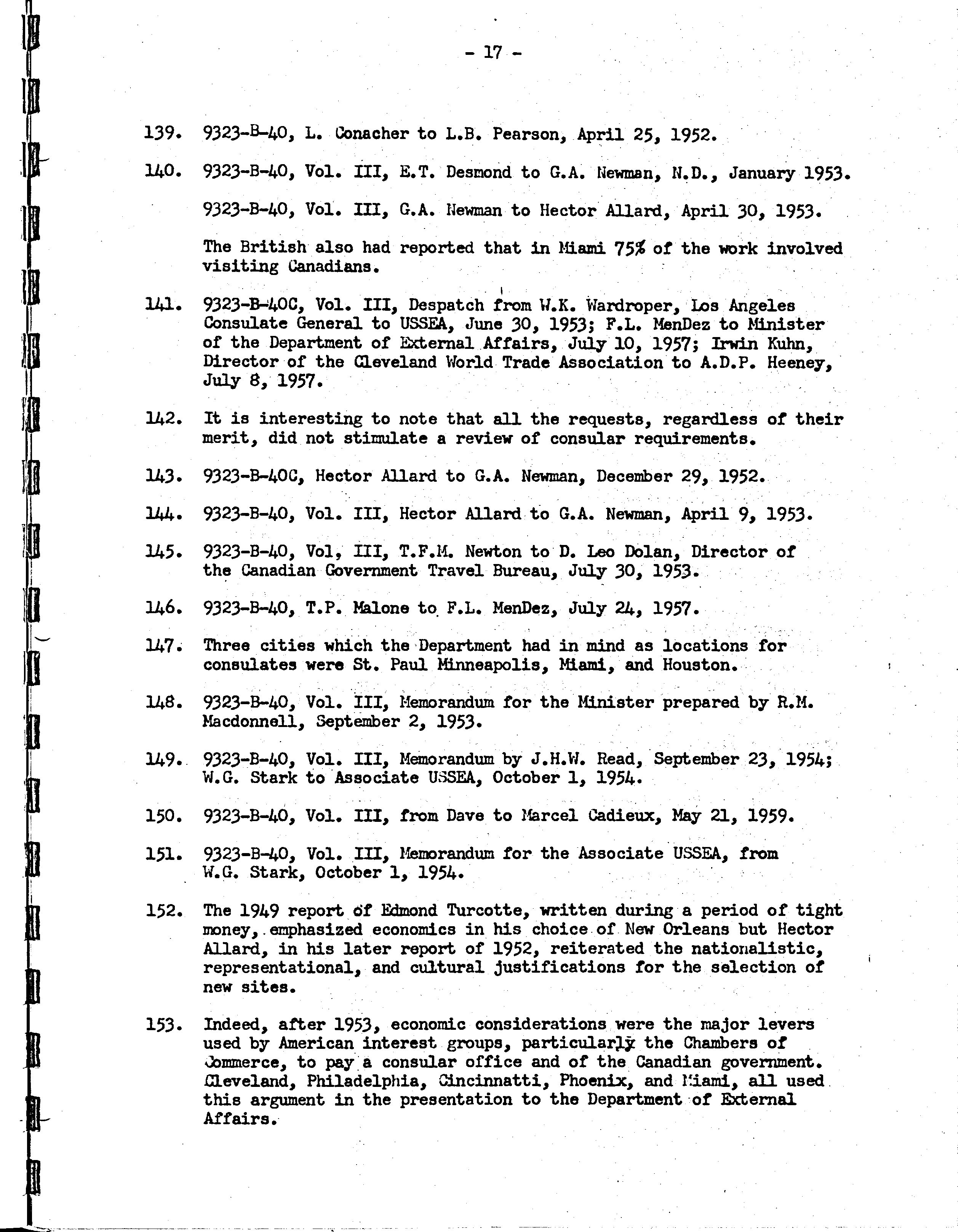 - 17 -

139. 9323-B-40, L. Conacher to L.B. Pearson, April 25, 1952.

140. 9323-B-40, Vol. III, E.T. Desmond to G.A. Newman, N.D., January 1953.

9323-B-40, Vol. III, G.A. Newman to Hector Allard, April 30, 1953.

The British also had reported that in Miami 75% of the work involved visiting Canadians.

141. 9323-B-40C, Vol. III, Despatch from W.K. Wardroper, Los Angeles Consulate General to USSEA, June 30, 1953; F.L. MenDez to Minister of the Department of External Affairs, July 10, 1957; Irwin Kuhn, Director of the Cleveland World Trade Association to A.D.P. Heeney, July 8, 1957.

142. It is interesting to note that all the requests, regardless of their merit, did not stimulate a review of consular requirements.

143. 9323-B-40C, Hector Allard to G.A. Newman, December 29, 1952.

144. 9323-B-40, Vol. III, Hector Allard to G.A. Newman, April 9, 1953.

145. 9323-B-40, Vol, III, T.F.M. Newton to D. Leo Dolan, Director of the Canadian Government Travel Bureau, July 30, 1953.

146. 9323-B-40, T.P. Malone to F.L. MenDez, July 24, 1957.

147. Three cities which the Department had in mind as locations for consulates were St. Paul Minneapolis, Miami, and Houston.

148. 9323-B-40, Vol. III, Memorandum for the Minister prepared by R.M. Macdonnell, September 2, 1953.

149. 9323-B-40, Vol. III, Memorandum by J.H.W. Read, September 23, 1954; W.G. Stark to Associate USSEA, October 1, 1954.

150. 9323-B-40, Vol. III, from Dave to Marcel Cadieux, May 21, 1959.

151. 9323-B-40, Vol. III, Memorandum for the Associate USSEA, from W.G. Stark, October 1, 1954.

152. The 1949 report of Edmond Turcotte, written during a period of tight money, emphasized economics in his choice of New Orleans but Hector Allard, in his later report of 1952, reiterated the nationalistic, representational, and cultural justifications for the selection of new sites.

153. Indeed, after 1953, economic considerations were the major levers used by American interest groups, particularly the Chambers of Commerce, to pay a consular office and of the Canadian government. Cleveland, Philadelphia, Cincinnatti, Phoenix, and Miami, all used this argument in the presentation to the Department of External Affairs.